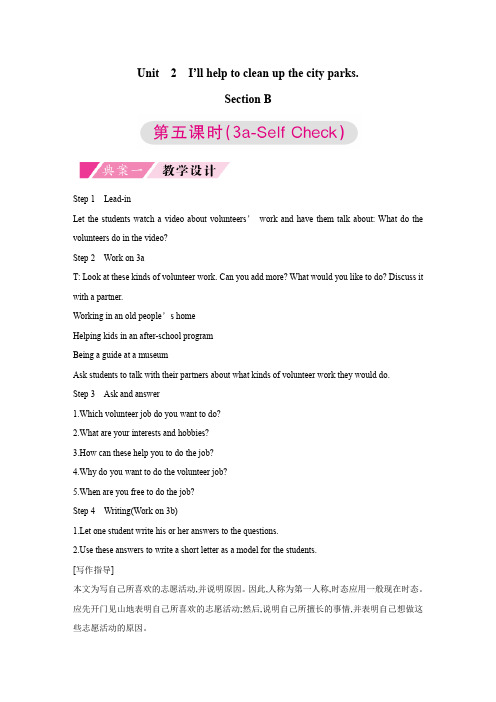 Unit 2 I'll help to clean up the city parks.

Section B

第五课时(3a-Self Check)

典案一 教学设计

Step 1 Lead-in

Let the students watch a video about volunteers' work and have them talk about: What do the volunteers do in the video?

Step 2 Work on 3a

T: Look at these kinds of volunteer work. Can you add more? What would you like to do? Discuss it with a partner.

Working in an old people's home

Helping kids in an after-school program

Being a guide at a museum

Ask students to talk with their partners about what kinds of volunteer work they would do.

Step 3 Ask and answer

1.Which volunteer job do you want to do?

2.What are your interests and hobbies?

3.How can these help you to do the job?

4.Why do you want to do the volunteer job?

5.When are you free to do the job?

Step 4 Writing(Work on 3b)

1.Let one student write his or her answers to the questions.

2.Use these answers to write a short letter as a model for the students.

[写作指导]

本文为写自己所喜欢的志愿活动,并说明原因。因此,人称为第一人称,时态应用一般现在时态。应先开门见山地表明自己所喜欢的志愿活动;然后,说明自己所擅长的事情,并表明自己想做这些志愿活动的原因。